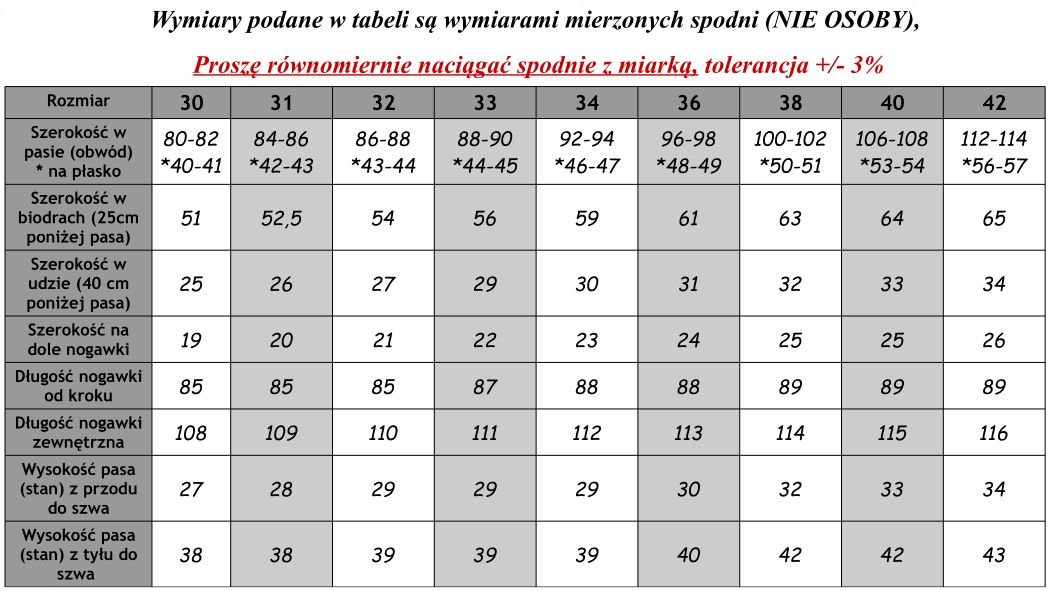 Wymiary podane w tabeli są wymiarami mierzonych spodni (NIE OSOBY),

Proszę równomiernie naciągać spodnie z miarką, tolerancja +/- 3%

| Rozmiar | 30 | 31 | 32 | 33 | 34 | 36 | 38 | 40 | 42 |
|---|---|---|---|---|---|---|---|---|---|
| Szerokość w pasie (obwód) * na płasko | 80-82 *40-41 | 84-86 *42-43 | 86-88 *43-44 | 88-90 *44-45 | 92-94 *46-47 | 96-98 *48-49 | 100-102 *50-51 | 106-108 *53-54 | 112-114 *56-57 |
| Szerokość w biodrach (25cm poniżej pasa) | 51 | 52,5 | 54 | 56 | 59 | 61 | 63 | 64 | 65 |
| Szerokość w udzie (40 cm poniżej pasa) | 25 | 26 | 27 | 29 | 30 | 31 | 32 | 33 | 34 |
| Szerokość na dole nogawki | 19 | 20 | 21 | 22 | 23 | 24 | 25 | 25 | 26 |
| Długość nogawki od kroku | 85 | 85 | 85 | 87 | 88 | 88 | 89 | 89 | 89 |
| Długość nogawki zewnętrzna | 108 | 109 | 110 | 111 | 112 | 113 | 114 | 115 | 116 |
| Wysokość pasa (stan) z przodu do szwa | 27 | 28 | 29 | 29 | 29 | 30 | 32 | 33 | 34 |
| Wysokość pasa (stan) z tyłu do szwa | 38 | 38 | 39 | 39 | 39 | 40 | 42 | 42 | 43 |